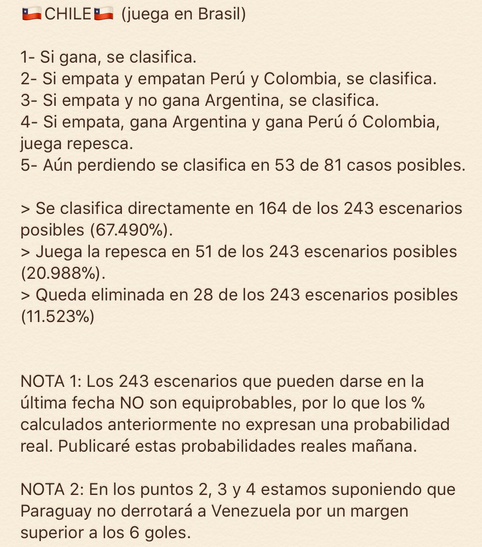 🇨🇱CHILE🇨🇱 (juega en Brasil)

1- Si gana, se clasifica.
2- Si empata y empatan Perú y Colombia, se clasifica.
3- Si empata y no gana Argentina, se clasifica.
4- Si empata, gana Argentina y gana Perú ó Colombia, juega repesca.
5- Aún perdiendo se clasifica en 53 de 81 casos posibles.

> Se clasifica directamente en 164 de los 243 escenarios posibles (67.490%).
> Juega la repesca en 51 de los 243 escenarios posibles (20.988%).
> Queda eliminada en 28 de los 243 escenarios posibles (11.523%)

NOTA 1: Los 243 escenarios que pueden darse en la última fecha NO son equiprobables, por lo que los % calculados anteriormente no expresan una probabilidad real. Publicaré estas probabilidades reales mañana.

NOTA 2: En los puntos 2, 3 y 4 estamos suponiendo que Paraguay no derrotará a Venezuela por un margen superior a los 6 goles.